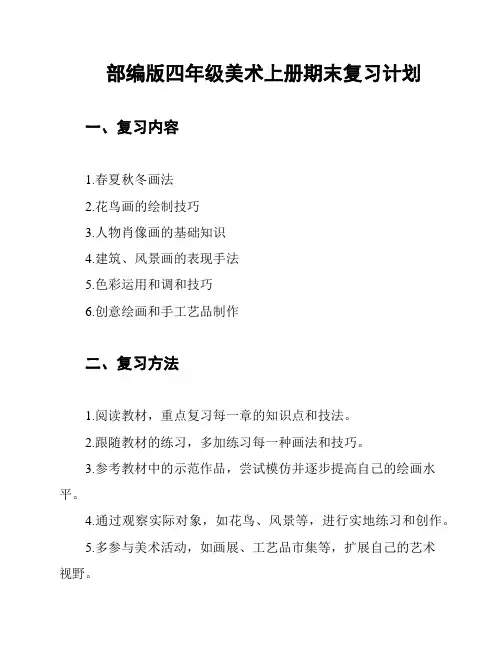 部编版四年级美术上册期末复习计划

一、复习内容

1.春夏秋冬画法

2.花鸟画的绘制技巧

3.人物肖像画的基础知识

4.建筑、风景画的表现手法

5.色彩运用和调和技巧

6.创意绘画和手工艺品制作

二、复习方法

1.阅读教材，重点复习每一章的知识点和技法。

2.跟随教材的练习，多加练习每一种画法和技巧。

3.参考教材中的示范作品，尝试模仿并逐步提高自己的绘画水平。

4.通过观察实际对象，如花鸟、风景等，进行实地练习和创作。

5.多参与美术活动，如画展、工艺品市集等，扩展自己的艺术视野。